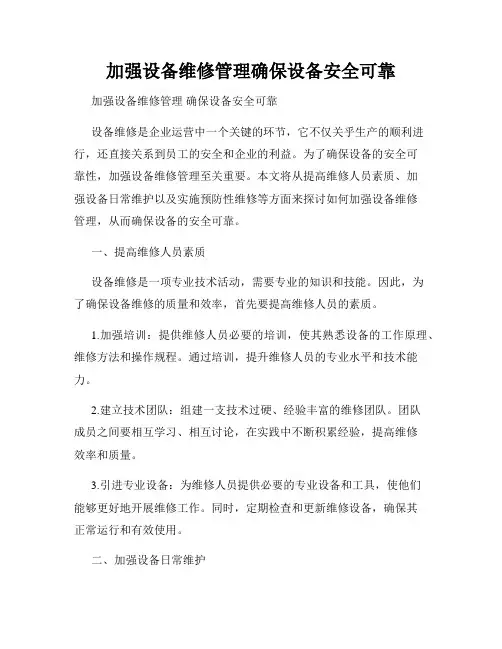 加强设备维修管理确保设备安全可靠

加强设备维修管理 确保设备安全可靠

设备维修是企业运营中一个关键的环节，它不仅关乎生产的顺利进行，还直接关系到员工的安全和企业的利益。为了确保设备的安全可靠性，加强设备维修管理至关重要。本文将从提高维修人员素质、加强设备日常维护以及实施预防性维修等方面来探讨如何加强设备维修管理，从而确保设备的安全可靠。

一、提高维修人员素质

设备维修是一项专业技术活动，需要专业的知识和技能。因此，为了确保设备维修的质量和效率，首先要提高维修人员的素质。

1.加强培训：提供维修人员必要的培训，使其熟悉设备的工作原理、维修方法和操作规程。通过培训，提升维修人员的专业水平和技术能力。

2.建立技术团队：组建一支技术过硬、经验丰富的维修团队。团队成员之间要相互学习、相互讨论，在实践中不断积累经验，提高维修效率和质量。

3.引进专业设备：为维修人员提供必要的专业设备和工具，使他们能够更好地开展维修工作。同时，定期检查和更新维修设备，确保其正常运行和有效使用。

二、加强设备日常维护